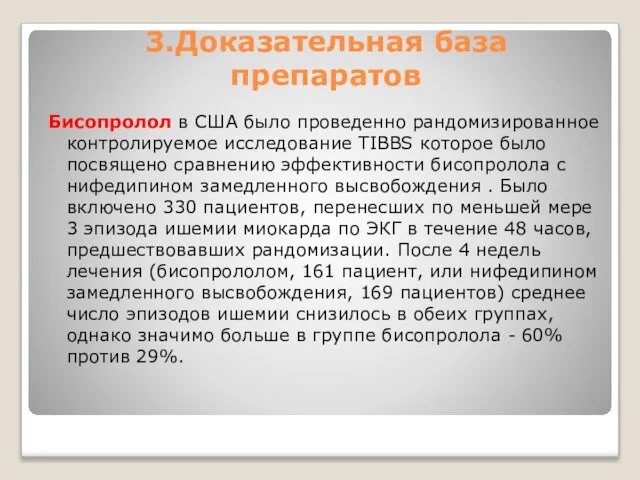 3.Доказательная база препаратов

Бисопролол в США было проведенно рандомизированное контролируемое исследование TIBBS которое было посвящено сравнению эффективности бисопролола с нифедипином замедленного высвобождения . Было включено 330 пациентов, перенесших по меньшей мере 3 эпизода ишемии миокарда по ЭКГ в течение 48 часов, предшествовавших рандомизации. После 4 недель лечения (бисопрололом, 161 пациент, или нифедипином замедленного высвобождения, 169 пациентов) среднее число эпизодов ишемии снизилось в обеих группах, однако значимо больше в группе бисопролола - 60% против 29%.